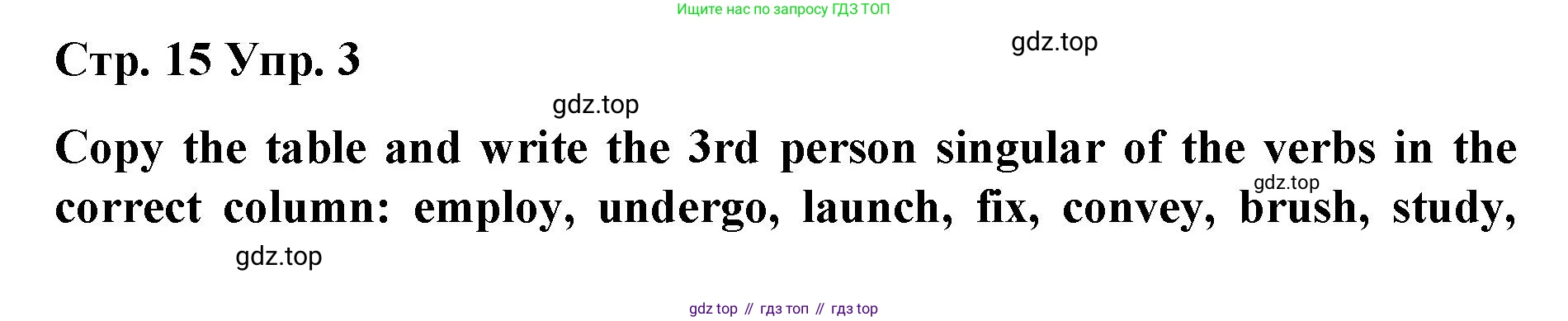 Ищите нас по запросу ГДЗ ТОП

gdz.top

Стр. 15 Упр. 3

gdz.top

Copy the table and write the 3rd person singular of the verbs in the correct column: employ, undergo, launch, fix, convey, brush, study,

gdz.top

gdz.top

gdz top // гдз топ // гдз top